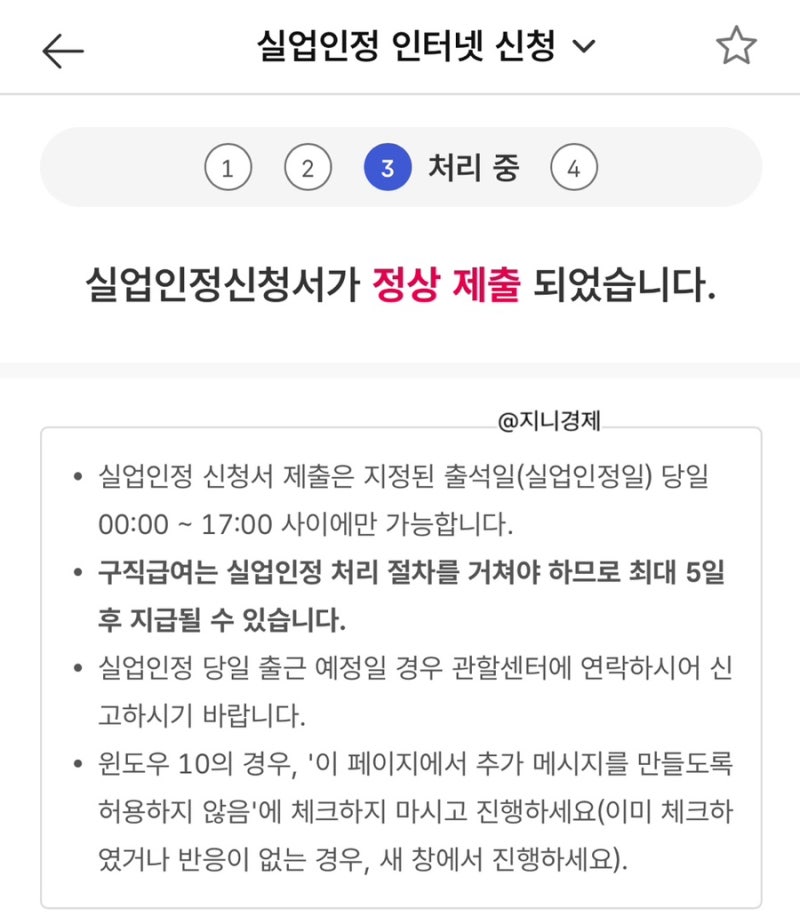 실업인정 인터넷 신청

1 2 3 처리 중 4

실업인정신청서가 정상 제출 되었습니다.

@지니경제

• 실업인정 신청서 제출은 지정된 출석일(실업인정일) 당일 00:00 ~ 17:00 사이에만 가능합니다.
• 구직급여는 실업인정 처리 절차를 거쳐야 하므로 최대 5일 후 지급될 수 있습니다.
• 실업인정 당일 출근 예정일 경우 관할센터에 연락하시어 신고하시기 바랍니다.
• 윈도우 10의 경우, '이 페이지에서 추가 메시지를 만들도록 허용하지 않음'에 체크하지 마시고 진행하세요(이미 체크하였거나 반응이 없는 경우, 새 창에서 진행하세요).